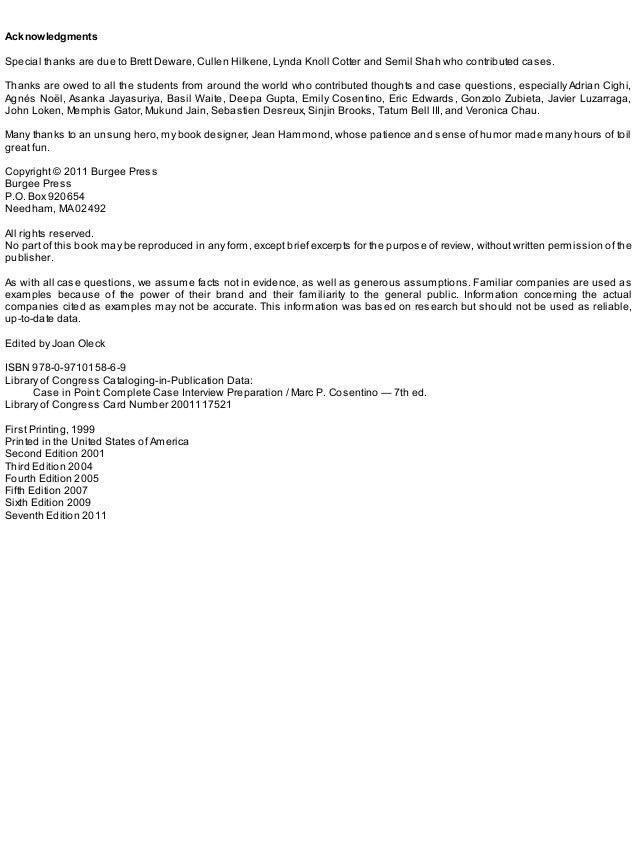 Acknowledgments

Special thanks are due to Brett Deware, Cullen Hilkene, Lynda Knoll Cotter and Semil Shah who contributed cases.

Thanks are owed to all the students from around the world who contributed thoughts and case questions, especially Adrian Cighi, Agnés Noël, Asanka Jayasuriya, Basil Waite, Deepa Gupta, Emily Cosentino, Eric Edwards, Gonzolo Zubieta, Javier Luzarraga, John Loken, Memphis Gator, Mukund Jain, Sebastien Desreux, Sinjin Brooks, Tatum Bell III, and Veronica Chau.

Many thanks to an unsung hero, my book designer, Jean Hammond, whose patience and sense of humor made many hours of toil great fun.

Copyright © 2011 Burgee Press
Burgee Press
P.O. Box 920654
Needham, MA 02492

All rights reserved.
No part of this book may be reproduced in any form, except brief excerpts for the purpose of review, without written permission of the publisher.

As with all case questions, we assume facts not in evidence, as well as generous assumptions. Familiar companies are used as examples because of the power of their brand and their familiarity to the general public. Information concerning the actual companies cited as examples may not be accurate. This information was based on research but should not be used as reliable, up-to-date data.

Edited by Joan Oleck

ISBN 978-0-9710158-6-9
Library of Congress Cataloging-in-Publication Data:
Case in Point: Complete Case Interview Preparation / Marc P. Cosentino — 7th ed.
Library of Congress Card Number 2001117521

First Printing, 1999
Printed in the United States of America
Second Edition 2001
Third Edition 2004
Fourth Edition 2005
Fifth Edition 2007
Sixth Edition 2009
Seventh Edition 2011